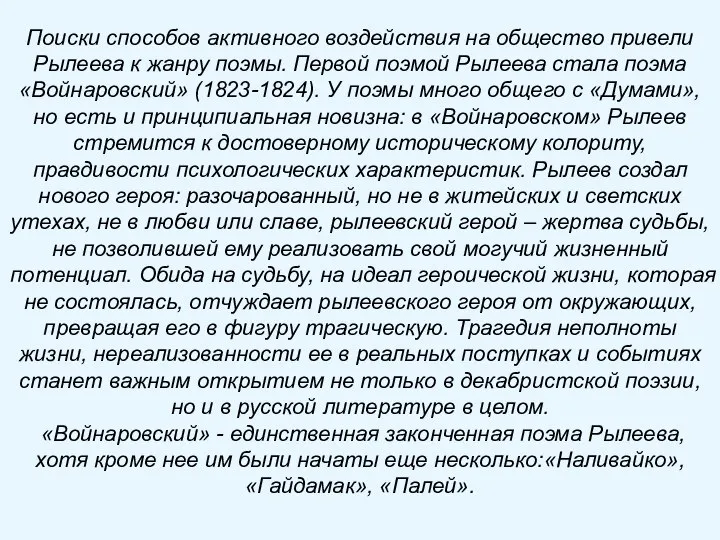 Поиски способов активного воздействия на общество привели Рылеева к жанру поэмы. Первой поэмой Рылеева стала поэма «Войнаровский» (1823-1824). У поэмы много общего с «Думами», но есть и принципиальная новизна: в «Войнаровском» Рылеев стремится к достоверному историческому колориту, правдивости психологических характеристик. Рылеев создал нового героя: разочарованный, но не в житейских и светских утехах, не в любви или славе, рылеевский герой – жертва судьбы, не позволившей ему реализовать свой могучий жизненный потенциал. Обида на судьбу, на идеал героической жизни, которая не состоялась, отчуждает рылеевского героя от окружающих, превращая его в фигуру трагическую. Трагедия неполноты жизни, нереализованности ее в реальных поступках и событиях станет важным открытием не только в декабристской поэзии, но и в русской литературе в целом.
«Войнаровский» - единственная законченная поэма Рылеева, хотя кроме нее им были начаты еще несколько:«Наливайко», «Гайдамак», «Палей».